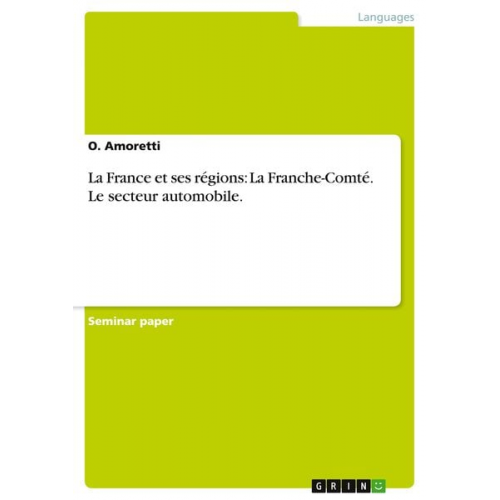 Languages

O. Amoretti

La France et ses régions: La Franche-Comté. Le secteur automobile.

Seminar paper

GRIN